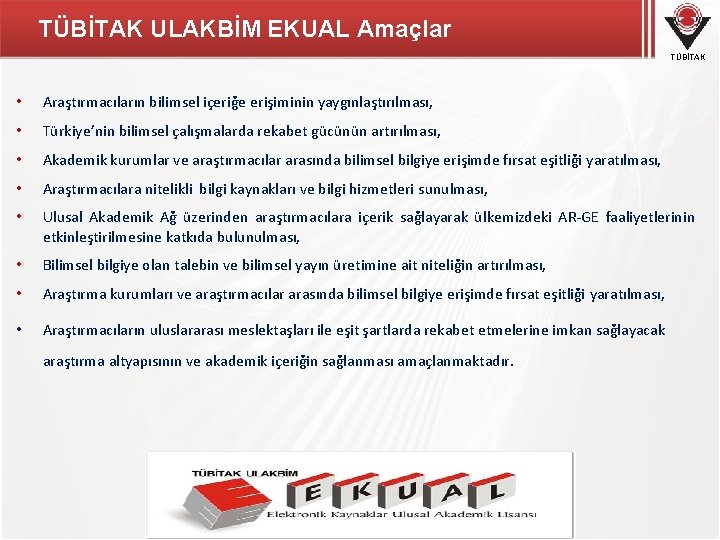 TÜBİTAK ULAKBİM EKUAL Amaçlar

TÜBİTAK

• Araştırmacıların bilimsel içeriğe erişiminin yaygınlaştırılması,

• Türkiye'nin bilimsel çalışmalarda rekabet gücünün artırılması,

• Akademik kurumlar ve araştırmacılar arasında bilimsel bilgiye erişimde fırsat eşitliği yaratılması,

• Araştırmacılara nitelikli bilgi kaynakları ve bilgi hizmetleri sunulması,

• Ulusal Akademik Ağ üzerinden araştırmacılara içerik sağlayarak ülkemizdeki AR-GE faaliyetlerinin etkinleştirilmesine katkıda bulunulması,

• Bilimsel bilgiye olan talebin ve bilimsel yayın üretimine ait niteliğin artırılması,

• Araştırma kurumları ve araştırmacılar arasında bilimsel bilgiye erişimde fırsat eşitliği yaratılması,

• Araştırmacıların uluslararası meslektaşları ile eşit şartlarda rekabet etmelerine imkan sağlayacak araştırma altyapısının ve akademik içeriğin sağlanması amaçlanmaktadır.

TÜBİTAK ULAKBİM
E K U A L
Elektronik Kaynaklar Ulusal Akademik Lisansı